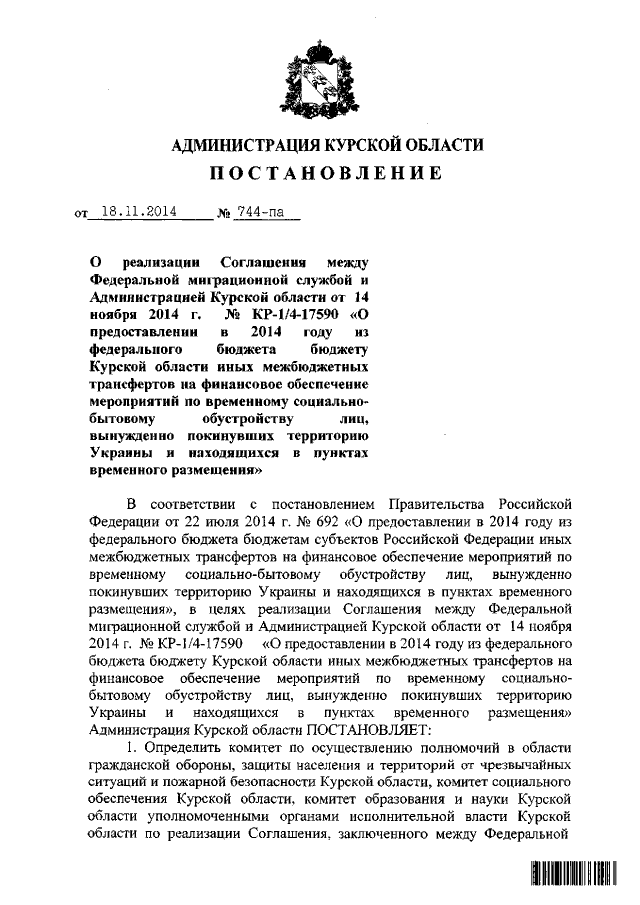 АДМИНИСТРАЦИЯ КУРСКОЙ ОБЛАСТИ
ПОСТАНОВЛЕНИЕ

от 18.11.2014 № 744-па

О реализации Соглашения между Федеральной миграционной службой и Администрацией Курской области от 14 ноября 2014 г. № КР-1/4-17590 «О предоставлении в 2014 году из федерального бюджета бюджету Курской области иных межбюджетных трансфертов на финансовое обеспечение мероприятий по временному социально-бытовому обустройству лиц, вынужденно покинувших территорию Украины и находящихся в пунктах временного размещения»

В соответствии с постановлением Правительства Российской Федерации от 22 июля 2014 г. № 692 «О предоставлении в 2014 году из федерального бюджета бюджетам субъектов Российской Федерации иных межбюджетных трансфертов на финансовое обеспечение мероприятий по временному социально-бытовому обустройству лиц, вынужденно покинувших территорию Украины и находящихся в пунктах временного размещения», в целях реализации Соглашения между Федеральной миграционной службой и Администрацией Курской области от 14 ноября 2014 г. № КР-1/4-17590 «О предоставлении в 2014 году из федерального бюджета бюджету Курской области иных межбюджетных трансфертов на финансовое обеспечение мероприятий по временному социально-бытовому обустройству лиц, вынужденно покинувших территорию Украины и находящихся в пунктах временного размещения» Администрация Курской области ПОСТАНОВЛЯЕТ:

1. Определить комитет по осуществлению полномочий в области гражданской обороны, защиты населения и территорий от чрезвычайных ситуаций и пожарной безопасности Курской области, комитет социального обеспечения Курской области, комитет образования и науки Курской области уполномоченными органами исполнительной власти Курской области по реализации Соглашения, заключенного между Федеральной